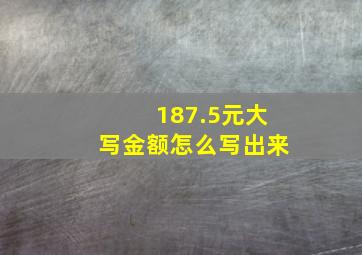 187.5元大写金额怎么写出来